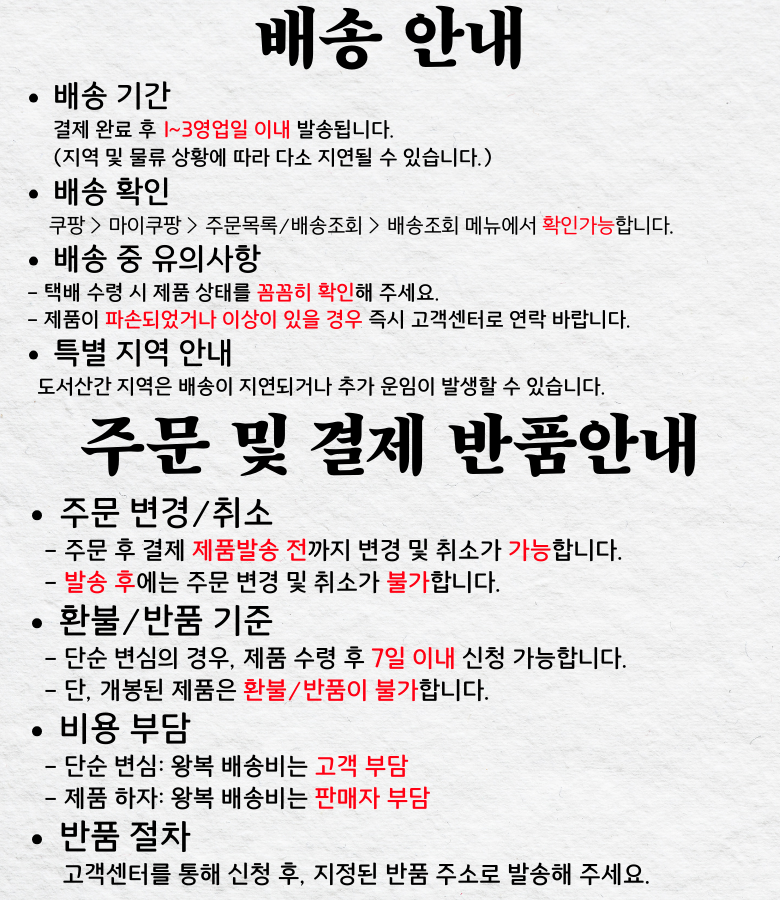 배송 안내

• 배송 기간
결제 완료 후 1~3영업일 이내 발송됩니다.
(지역 및 물류 상황에 따라 다소 지연될 수 있습니다.)

• 배송 확인
쿠팡 > 마이쿠팡 > 주문목록/배송조회 > 배송조회 메뉴에서 확인가능합니다.

• 배송 중 유의사항
- 택배 수령 시 제품 상태를 꼼꼼히 확인해 주세요.
- 제품이 파손되었거나 이상이 있을 경우 즉시 고객센터로 연락 바랍니다.

• 특별 지역 안내
도서산간 지역은 배송이 지연되거나 추가 운임이 발생할 수 있습니다.

주문 및 결제 반품안내

• 주문 변경/취소
- 주문 후 결제 제품발송 전까지 변경 및 취소가 가능합니다.
- 발송 후에는 주문 변경 및 취소가 불가합니다.

• 환불/반품 기준
- 단순 변심의 경우, 제품 수령 후 7일 이내 신청 가능합니다.
- 단, 개봉된 제품은 환불/반품이 불가합니다.

• 비용 부담
- 단순 변심: 왕복 배송비는 고객 부담
- 제품 하자: 왕복 배송비는 판매자 부담

• 반품 절차
고객센터를 통해 신청 후, 지정된 반품 주소로 발송해 주세요.